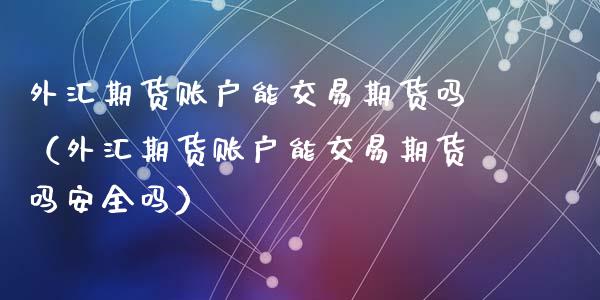 外汇期货账户能交易期货吗（外汇期货账户能交易期货吗安全吗）